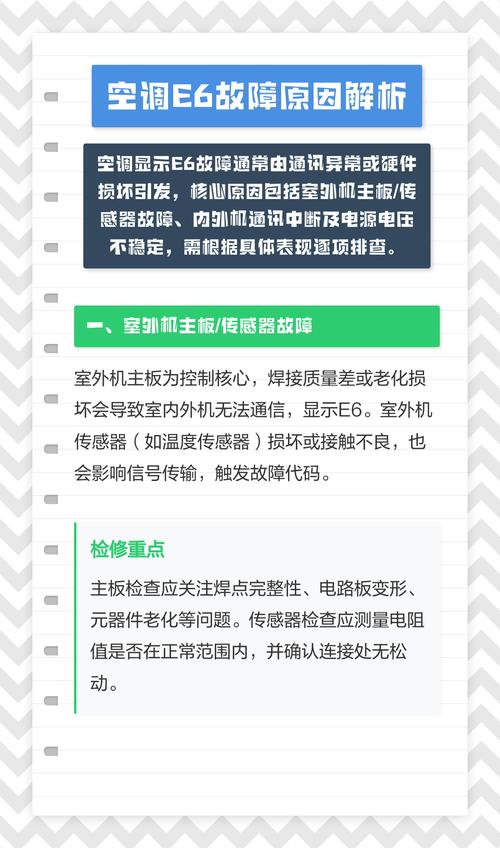 空调E6故障原因解析

空调显示E6故障通常由通讯异常或硬件损坏引发，核心原因包括室外机主板/传感器故障、内外机通讯中断及电源电压不稳定，需根据具体表现逐项排查。

一、室外机主板/传感器故障

室外机主板为控制核心，焊接质量差或老化损坏会导致室内外机无法通信，显示E6。室外机传感器（如温度传感器）损坏或接触不良，也会影响信号传输，触发故障代码。

检修重点

主板检查应关注焊点完整性、电路板变形、元器件老化等问题。传感器检查应测量电阻值是否在正常范围内，并确认连接处无松动。